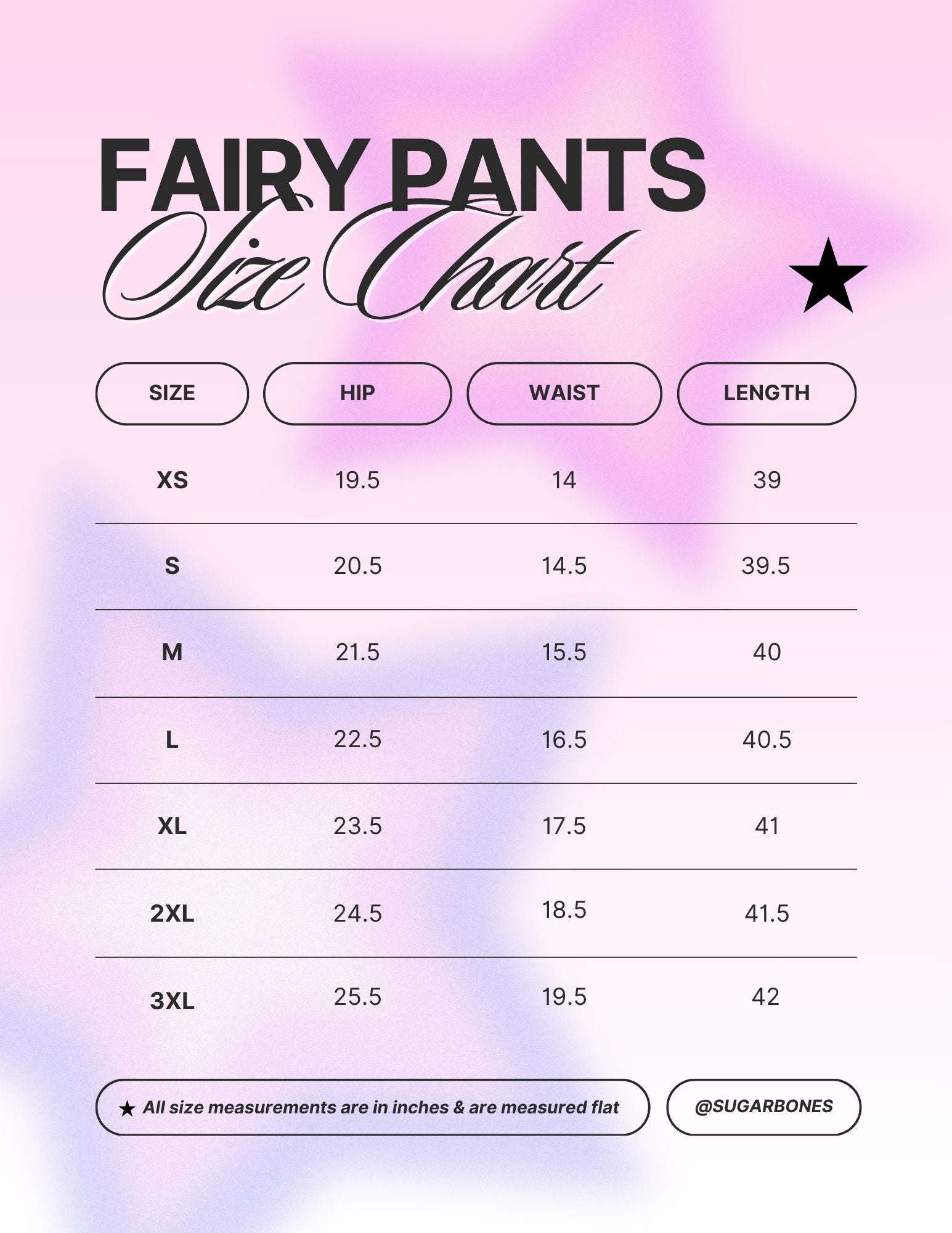 FAIRY PANTS
Size Chart

| SIZE | HIP | WAIST | LENGTH |
|---|---|---|---|
| XS | 19.5 | 14 | 39 |
| S | 20.5 | 14.5 | 39.5 |
| M | 21.5 | 15.5 | 40 |
| L | 22.5 | 16.5 | 40.5 |
| XL | 23.5 | 17.5 | 41 |
| 2XL | 24.5 | 18.5 | 41.5 |
| 3XL | 25.5 | 19.5 | 42 |

★ All size measurements are in inches & are measured flat

@SUGARBONES